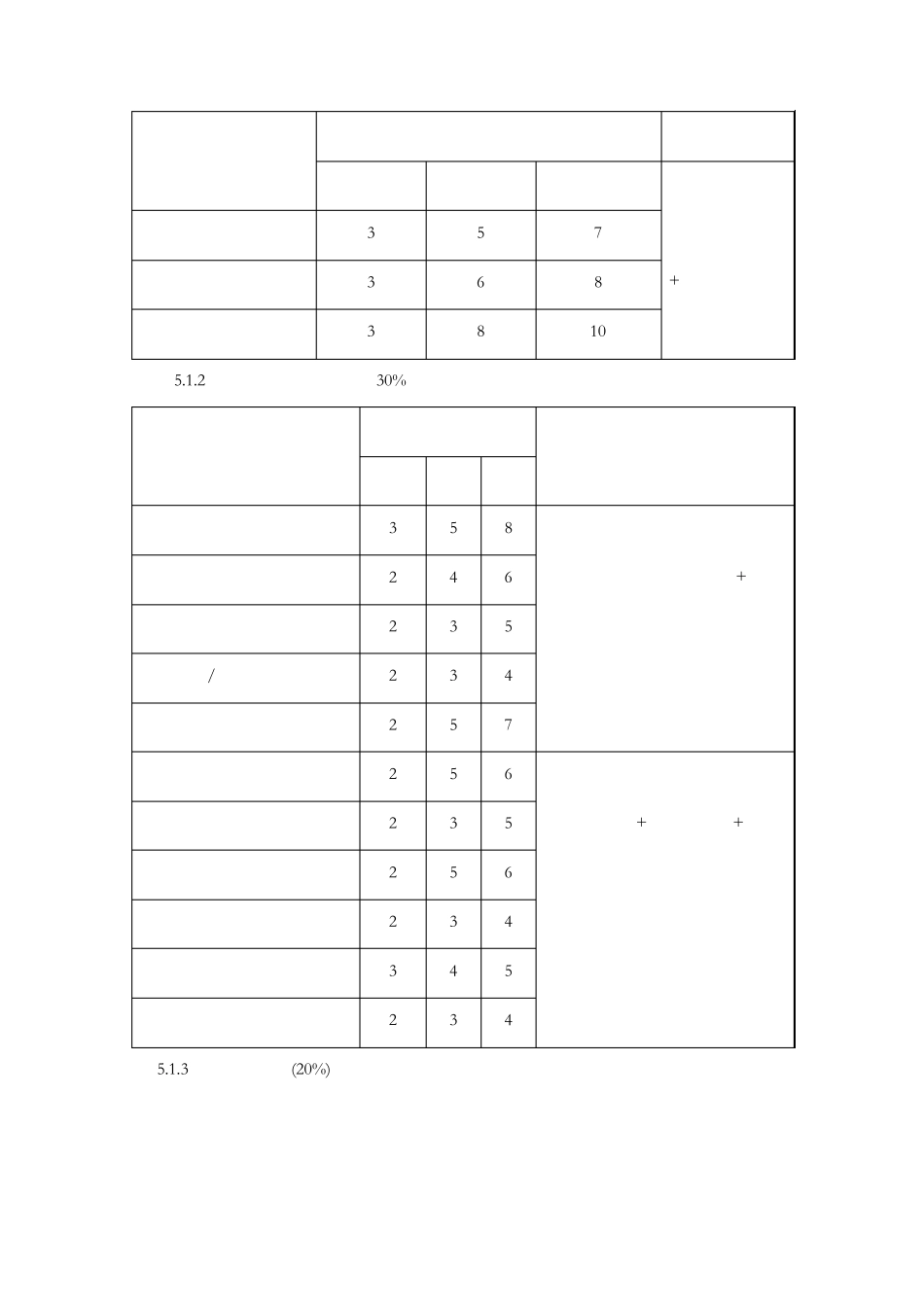 | | | | | |
|---|---|---|---|---|
| | | | | |
| | 3 | 5 | 7 | + |
| | 3 | 6 | 8 | |
| | 3 | 8 | 10 | |

5.1.2 30%

| | | | | |
|---|---|---|---|---|
| | | | | |
| | 3 | 5 | 8 | + |
| | 2 | 4 | 6 | |
| | 2 | 3 | 5 | |
| / | 2 | 3 | 4 | |
| | 2 | 5 | 7 | |
| | 2 | 5 | 6 | + + |
| | 2 | 3 | 5 | |
| | 2 | 5 | 6 | |
| | 2 | 3 | 4 | |
| | 3 | 4 | 5 | |
| | 2 | 3 | 4 | |

5.1.3 (20%)